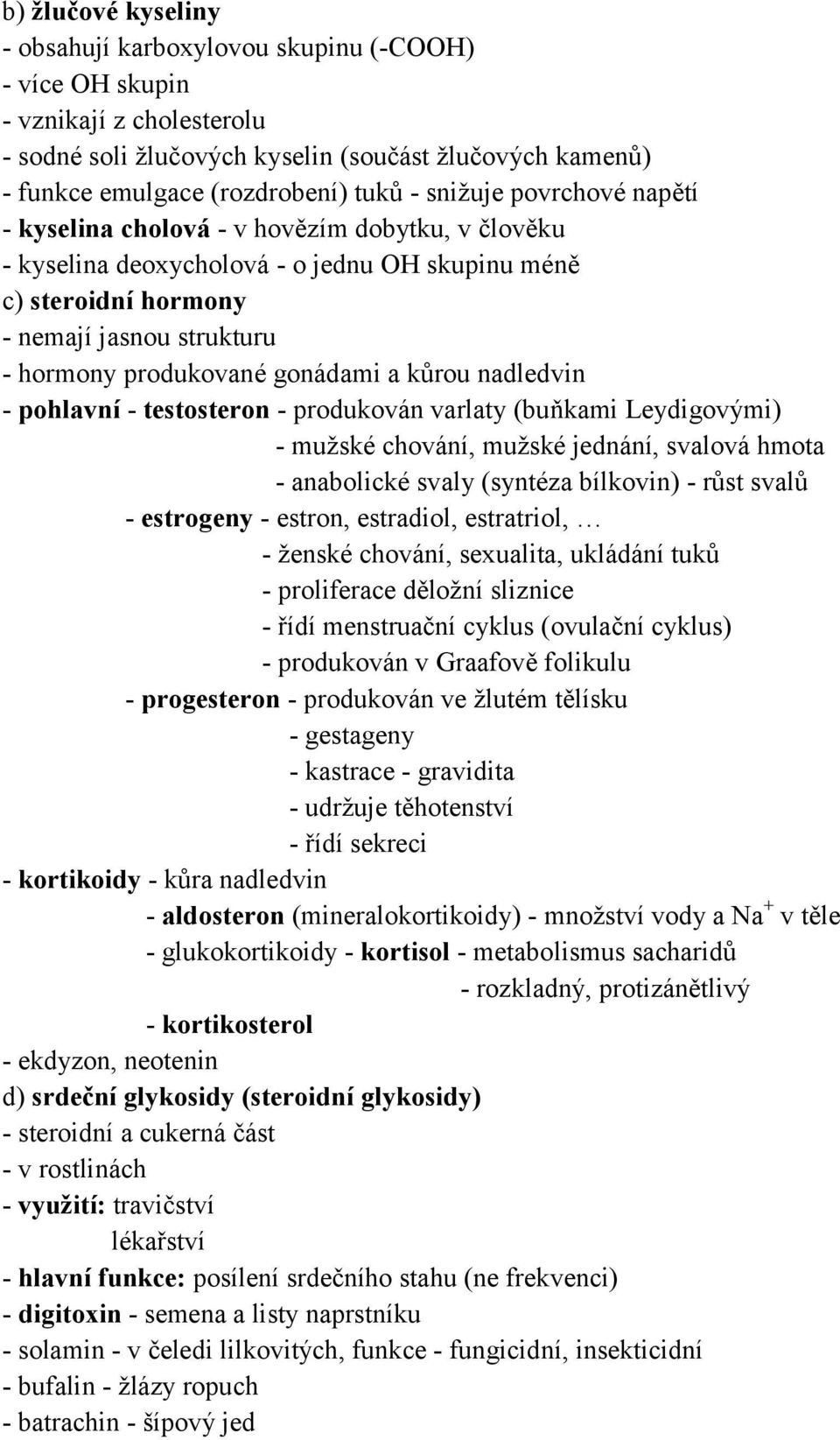 b) žlučové kyseliny
- obsahují karboxylovou skupinu (-COOH)
- více OH skupin
- vznikají z cholesterolu
- sodné soli žlučových kyselin (součást žlučových kamenů)
- funkce emulgace (rozdrobení) tuků - snižuje povrchové napětí
- kyselina cholová - v hovězím dobytku, v člověku
- kyselina deoxycholová - o jednu OH skupinu méně
c) steroidní hormony
- nemají jasnou strukturu
- hormony produkované gonádami a kůrou nadledvin
- pohlavní - testosteron - produkován varlaty (buňkami Leydigovými)
- mužské chování, mužské jednání, svalová hmota
- anabolické svaly (syntéza bílkovin) - růst svalů
- estrogeny - estron, estradiol, estratriol, …
- ženské chování, sexualita, ukládání tuků
- proliferace děložní sliznice
- řídí menstruační cyklus (ovulační cyklus)
- produkován v Graafově folikulu
- progesteron - produkován ve žlutém tělísku
- gestageny
- kastrace - gravidita
- udržuje těhotenství
- řídí sekreci
- kortikoidy - kůra nadledvin
- aldosteron (mineralokortikoidy) - množství vody a $Na^+$ v těle
- glukokortikoidy - kortisol - metabolismus sacharidů
- rozkladný, protizánětlivý
- kortikosterol
- ekdyzon, neotenin
d) srdeční glykosidy (steroidní glykosidy)
- steroidní a cukerná část
- v rostlinách
- využití: travičství
lékařství
- hlavní funkce: posílení srdečního stahu (ne frekvenci)
- digitoxin - semena a listy naprstníku
- solamin - v čeledi lilkovitých, funkce - fungicidní, insekticidní
- bufalin - žlázy ropuch
- batrachin - šípový jed